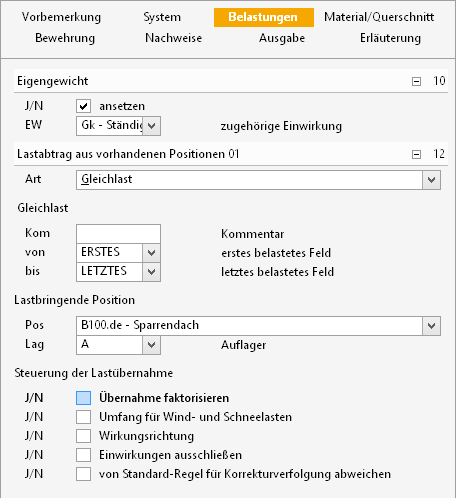 Vorbemerkung System Belastungen Material/Querschnitt
Bewehrung Nachweise Ausgabe Erläuterung

Eigengewicht 10

J/N ansetzen
EW Gk - Ständig zugehörige Einwirkung

Lastabtrag aus vorhandenen Positionen 01 12

Art Gleichlast

Gleichlast

Kom Kommentar
von ERSTES erstes belastetes Feld
bis LETZTES letztes belastetes Feld

Lastbringende Position

Pos B100.de - Sparrendach
Lag A Auflager

Steuerung der Lastübernahme

J/N Übernahme faktorisieren
J/N Umfang für Wind- und Schneelasten
J/N Wirkungsrichtung
J/N Einwirkungen ausschließen
J/N von Standard-Regel für Korrekturverfolgung abweichen